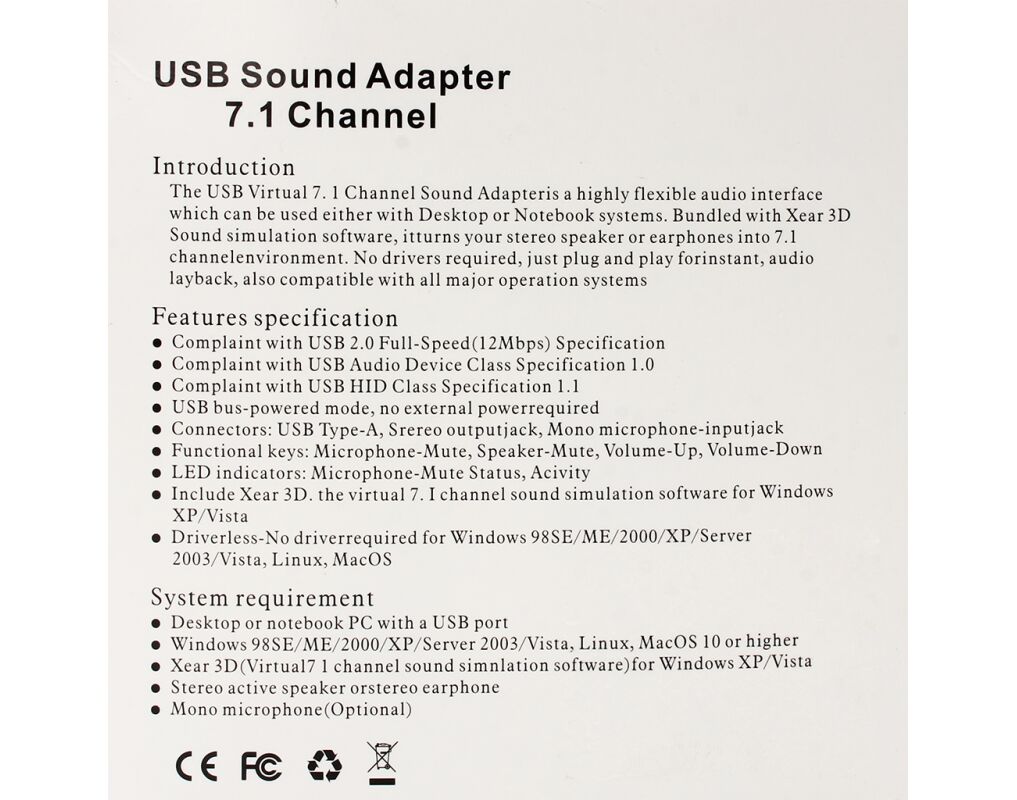 USB Sound Adapter
7.1 Channel

Introduction

The USB Virtual 7. 1 Channel Sound Adapteris a highly flexible audio interface which can be used either with Desktop or Notebook systems. Bundled with Xear 3D Sound simulation software, itturns your stereo speaker or earphones into 7.1 channelenvironment. No drivers required, just plug and play forinstant, audio layback, also compatible with all major operation systems

Features specification

• Complaint with USB 2.0 Full-Speed(12Mbps) Specification
• Complaint with USB Audio Device Class Specification 1.0
• Complaint with USB HID Class Specification 1.1
• USB bus-powered mode, no external powerrequired
• Connectors: USB Type-A, Srereo outputjack, Mono microphone-inputjack
• Functional keys: Microphone-Mute, Speaker-Mute, Volume-Up, Volume-Down
• LED indicators: Microphone-Mute Status, Acivity
• Include Xear 3D. the virtual 7. I channel sound simulation software for Windows XP/Vista
• Driverless-No driverrequired for Windows 98SE/ME/2000/XP/Server 2003/Vista, Linux, MacOS

System requirement

• Desktop or notebook PC with a USB port
• Windows 98SE/ME/2000/XP/Server 2003/Vista, Linux, MacOS 10 or higher
• Xear 3D(Virtual7 1 channel sound simnlation software)for Windows XP/Vista
• Stereo active speaker orstereo earphone
• Mono microphone(Optional)

CE FC